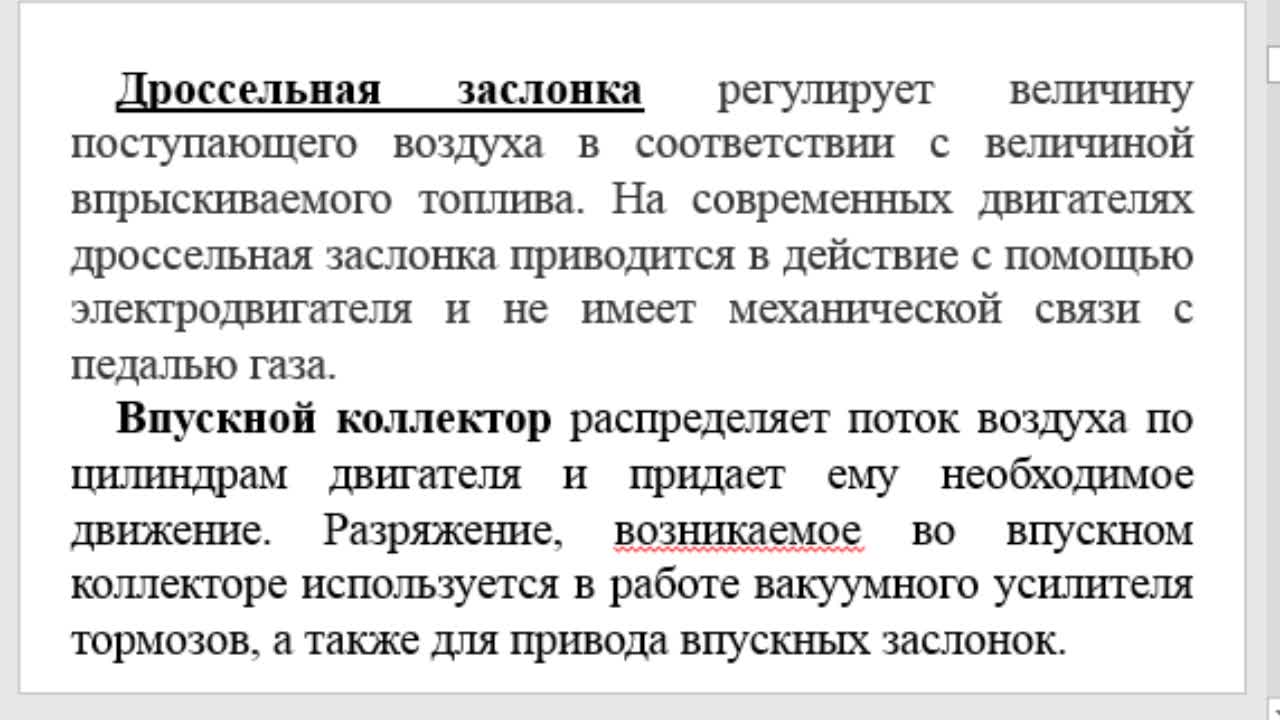 Дроссельная заслонка регулирует величину поступающего воздуха в соответствии с величиной впрыскиваемого топлива. На современных двигателях дроссельная заслонка приводится в действие с помощью электродвигателя и не имеет механической связи с педалью газа.

Впускной коллектор распределяет поток воздуха по цилиндрам двигателя и придает ему необходимое движение. Разряжение, возникаемое во впускном коллекторе используется в работе вакуумного усилителя тормозов, а также для привода впускных заслонок.